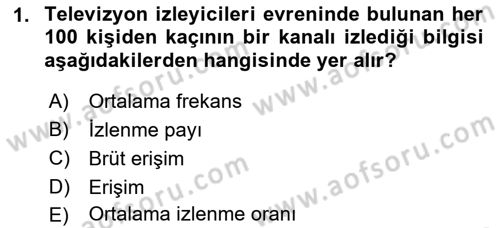 1. Televizyon izleyicileri evreninde bulunan her 100 kişiden kaçının bir kanalı izlediği bilgisi aşağıdakilerden hangisinde yer alır?

A) Ortalama frekans
B) İzlenme payı
C) Brüt erişim
D) Erişim
E) Ortalama izlenme oranı

www.aofsoru.com
www.aofsoru.com
www.aofsoru.com
www.aofsoru.com